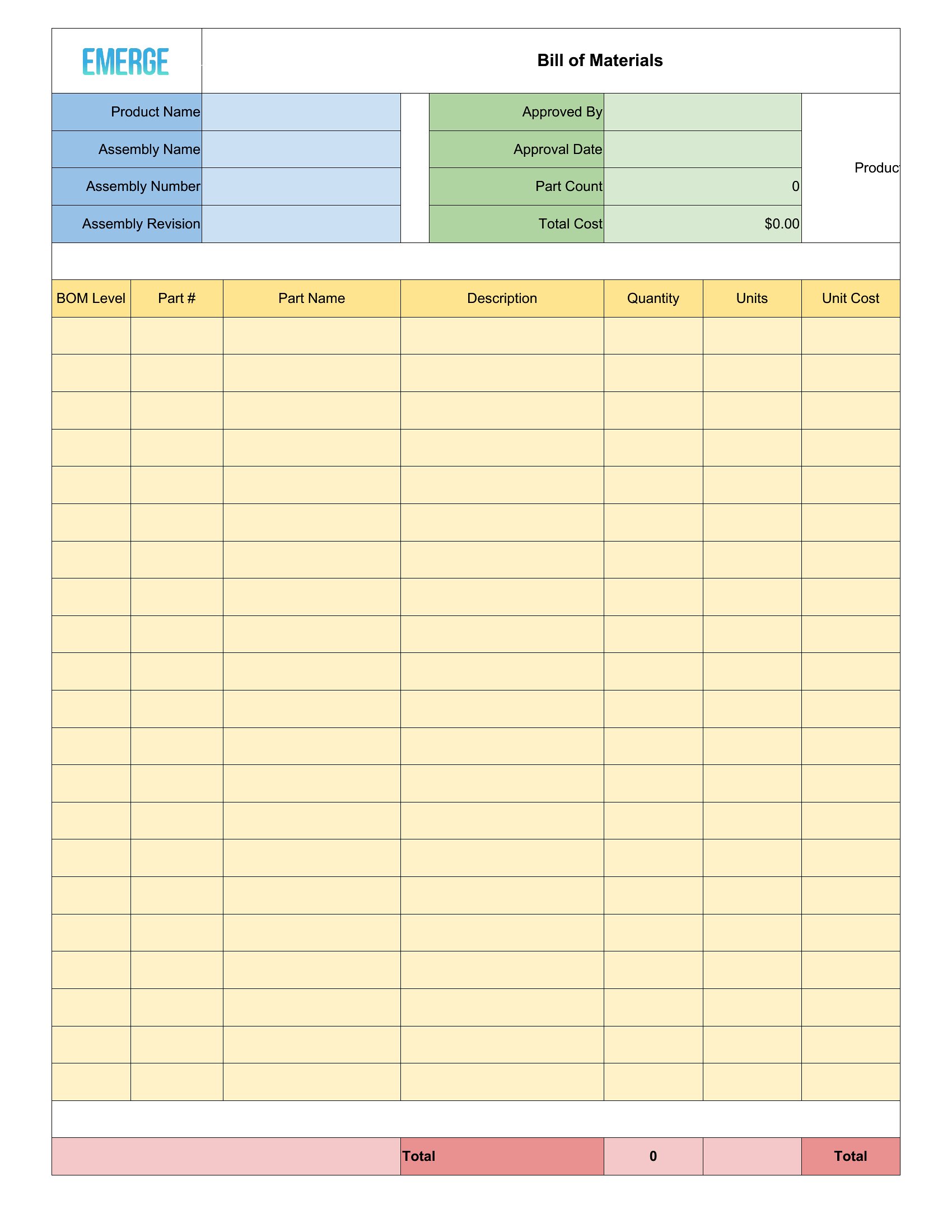 EMERGE

Bill of Materials

| Product Name | | Approved By | |
|---|---|---|---|
| Assembly Name | | Approval Date | |
| Assembly Number | | Part Count | 0 |
| Assembly Revision | | Total Cost | $0.00 |

Produc

| BOM Level | Part # | Part Name | Description | Quantity | Units | Unit Cost |
|---|---|---|---|---|---|---|
| | | | | | | |
| | | | | | | |
| | | | | | | |
| | | | | | | |
| | | | | | | |
| | | | | | | |
| | | | | | | |
| | | | | | | |
| | | | | | | |
| | | | | | | |
| | | | | | | |
| | | | | | | |
| | | | | | | |
| | | | | | | |
| | | | | | | |
| | | | | | | |
| | | | | | | |
| | | | | | | |
| | | | | | | |
| | | | | | | |
| | | | | | | |
| | | | Total | 0 | | Total |